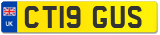 UK
CT19 GUS